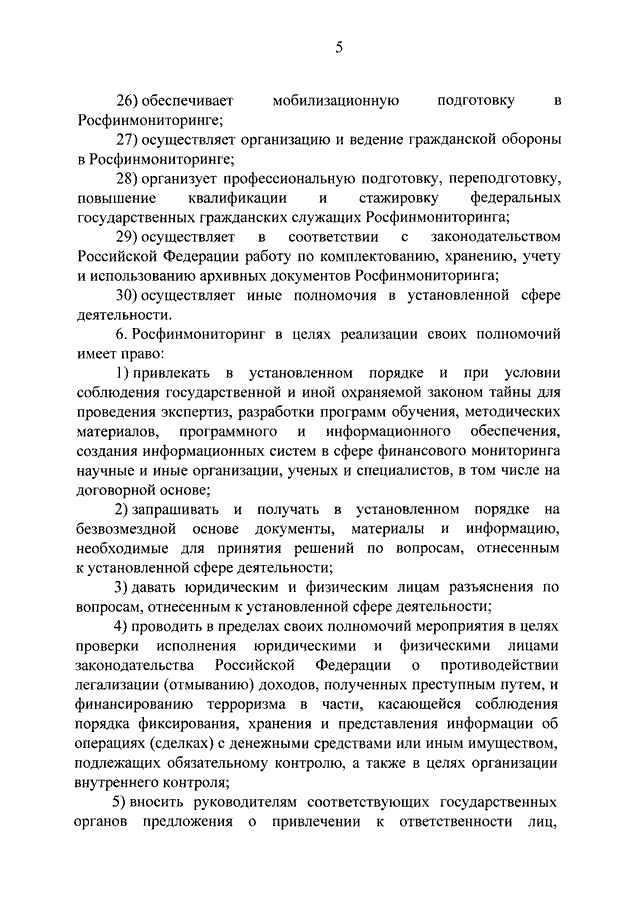 5

26) обеспечивает мобилизационную подготовку в Росфинмониторинге;

27) осуществляет организацию и ведение гражданской обороны в Росфинмониторинге;

28) организует профессиональную подготовку, переподготовку, повышение квалификации и стажировку федеральных государственных гражданских служащих Росфинмониторинга;

29) осуществляет в соответствии с законодательством Российской Федерации работу по комплектованию, хранению, учету и использованию архивных документов Росфинмониторинга;

30) осуществляет иные полномочия в установленной сфере деятельности.

6. Росфинмониторинг в целях реализации своих полномочий имеет право:

1) привлекать в установленном порядке и при условии соблюдения государственной и иной охраняемой законом тайны для проведения экспертиз, разработки программ обучения, методических материалов, программного и информационного обеспечения, создания информационных систем в сфере финансового мониторинга научные и иные организации, ученых и специалистов, в том числе на договорной основе;

2) запрашивать и получать в установленном порядке на безвозмездной основе документы, материалы и информацию, необходимые для принятия решений по вопросам, отнесенным к установленной сфере деятельности;

3) давать юридическим и физическим лицам разъяснения по вопросам, отнесенным к установленной сфере деятельности;

4) проводить в пределах своих полномочий мероприятия в целях проверки исполнения юридическими и физическими лицами законодательства Российской Федерации о противодействии легализации (отмыванию) доходов, полученных преступным путем, и финансированию терроризма в части, касающейся соблюдения порядка фиксирования, хранения и представления информации об операциях (сделках) с денежными средствами или иным имуществом, подлежащих обязательному контролю, а также в целях организации внутреннего контроля;

5) вносить руководителям соответствующих государственных органов предложения о привлечении к ответственности лиц,